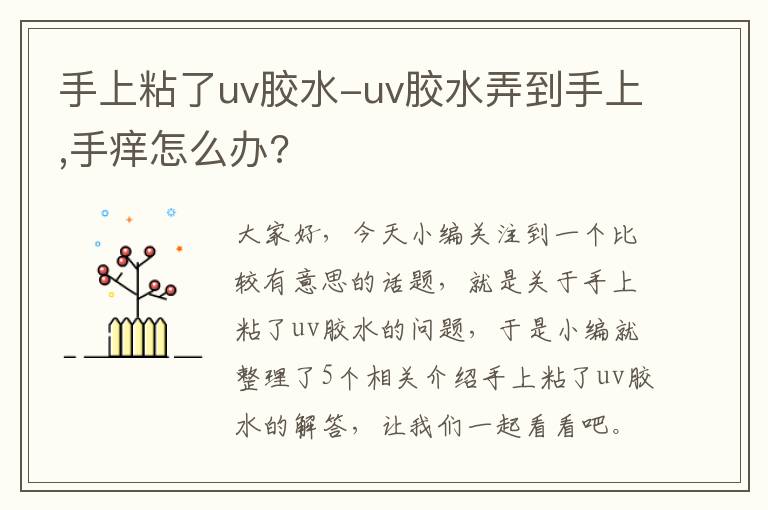 手上粘了uv胶水-uv胶水弄到手上,手痒怎么办?

大家好，今天小编关注到一个比较有意思的话题，就是关于手上粘了uv胶水的问题，于是小编就整理了5个相关介绍手上粘了uv胶水的解答，让我们一起看看吧。